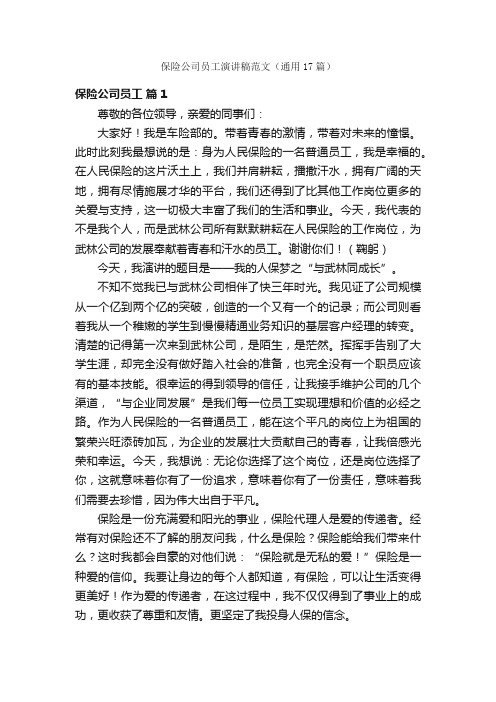 保险公司员工演讲稿范文（通用17篇）

保险公司员工 篇1

尊敬的各位领导，亲爱的同事们：

大家好！我是车险部的。带着青春的激情，带着对未来的憧憬。此时此刻我最想说的是：身为人民保险的一名普通员工，我是幸福的。在人民保险的这片沃土上，我们并肩耕耘，播撒汗水，拥有广阔的天地，拥有尽情施展才华的平台，我们还得到了比其他工作岗位更多的关爱与支持，这一切极大丰富了我们的生活和事业。今天，我代表的不是我个人，而是武林公司所有默默耕耘在人民保险的工作岗位，为武林公司的发展奉献着青春和汗水的员工。谢谢你们！（鞠躬）

今天，我演讲的题目是——我的人保梦之“与武林同成长”。

不知不觉我已与武林公司相伴了快三年时光。我见证了公司规模从一个亿到两个亿的突破，创造的一个又有一个的记录；而公司则看着我从一个稚嫩的学生到慢慢精通业务知识的基层客户经理的转变。清楚的记得第一次来到武林公司，是陌生，是茫然。挥挥手告别了大学生涯，却完全没有做好踏入社会的准备，也完全没有一个职员应该有的基本技能。很幸运的得到领导的信任，让我接手维护公司的几个渠道，“与企业同发展”是我们每一位员工实现理想和价值的必经之路。作为人民保险的一名普通员工，能在这个平凡的岗位上为祖国的繁荣兴旺添砖加瓦，为企业的发展壮大贡献自己的青春，让我倍感光荣和幸运。今天，我想说：无论你选择了这个岗位，还是岗位选择了你，这就意味着你有了一份追求，意味着你有了一份责任，意味着我们需要去珍惜，因为伟大出自于平凡。

保险是一份充满爱和阳光的事业，保险代理人是爱的传递者。经常有对保险还不了解的朋友问我，什么是保险？保险能给我们带来什么？这时我都会自豪的对他们说：“保险就是无私的爱！”保险是一种爱的信仰。我要让身边的每个人都知道，有保险，可以让生活变得更美好！作为爱的传递者，在这过程中，我不仅仅得到了事业上的成功，更收获了尊重和友情。更坚定了我投身人保的信念。